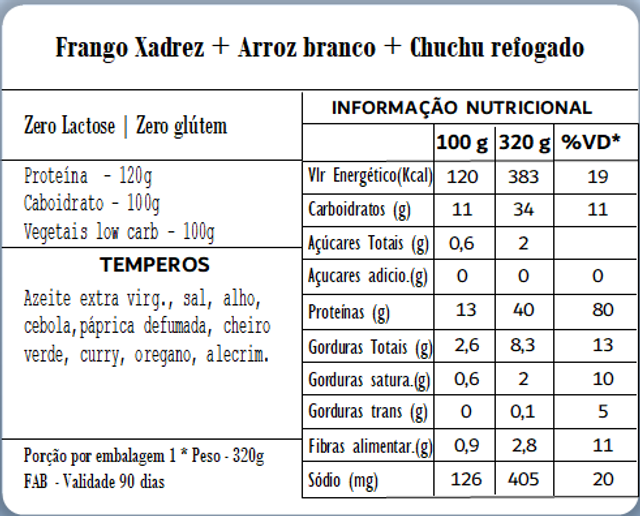 Frango Xadrez + Arroz branco + Chuchu refogado

Zero Lactose | Zero glútem

Proteína - 120g
Caboidrato - 100g
Vegetais low carb - 100g

TEMPEROS

Azeite extra virg., sal, alho, cebola,páprica defumada, cheiro verde, curry, oregano, alecrim.

Porção por embalagem 1 * Peso - 320g
FAB - Validade 90 dias

INFORMAÇÃO NUTRICIONAL

| | 100 g | 320 g | %VD* |
|---|---|---|---|
| Vlr Energético(Kcal) | 120 | 383 | 19 |
| Carboidratos (g) | 11 | 34 | 11 |
| Açúcares Totais (g) | 0,6 | 2 | |
| Açucares adicio.(g) | 0 | 0 | 0 |
| Proteínas (g) | 13 | 40 | 80 |
| Gorduras Totais (g) | 2,6 | 8,3 | 13 |
| Gorduras satura.(g) | 0,6 | 2 | 10 |
| Gorduras trans (g) | 0 | 0,1 | 5 |
| Fibras alimentar.(g) | 0,9 | 2,8 | 11 |
| Sódio (mg) | 126 | 405 | 20 |